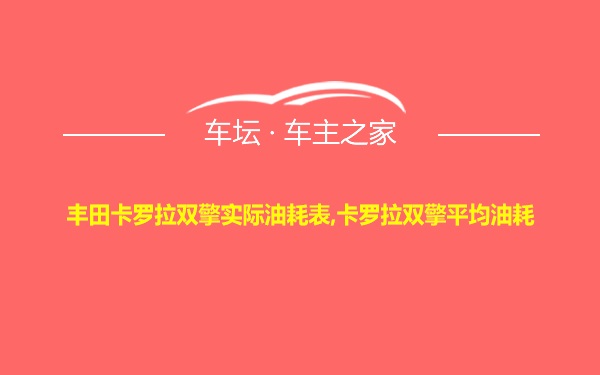 车坛 · 车主之家

丰田卡罗拉双擎实际油耗表,卡罗拉双擎平均油耗